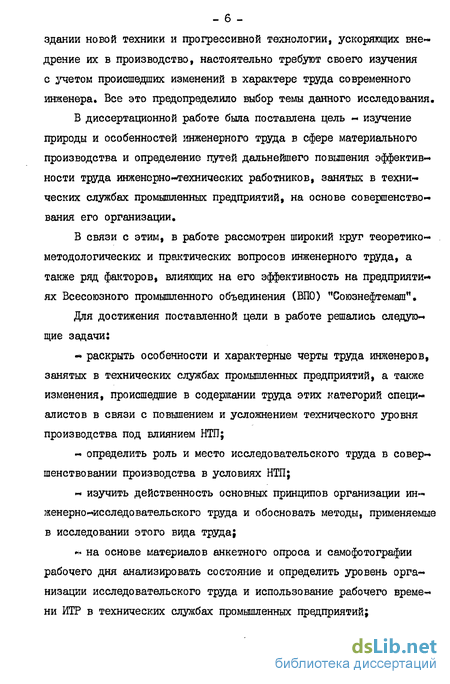 - 6 -

здании новой техники и прогрессивной технологии, ускоряющих внедрение их в производство, настоятельно требуют своего изучения с учетом происшедших изменений в характере труда современного инженера. Все это предопределило выбор темы данного исследования.

В диссертационной работе была поставлена цель - изучение природы и особенностей инженерного труда в сфере материального производства и определение путей дальнейшего повышения эффективности труда инженерно-технических работников, занятых в технических службах промышленных предприятий, на основе совершенствования его организации.

В связи с этим, в работе рассмотрен широкий круг теоретико-методологических и практических вопросов инженерного труда, а также ряд факторов, влияющих на его эффективность на предприятиях Всесоюзного промышленного объединения (ВПО) "Союзнефтемаш".

Для достижения поставленной цели в работе решались следующие задачи:

- раскрыть особенности и характерные черты труда инженеров, занятых в технических службах промышленных предприятий, а также изменения, происшедшие в содержании труда этих категорий специалистов в связи с повышением и усложнением технического уровня производства под влиянием НТП;

- определить роль и место исследовательского труда в совершенствовании производства в условиях НТП;

- изучить действенность основных принципов организации инженерно-исследовательского труда и обосновать методы, применяемые в исследовании этого вида труда;

- на основе материалов анкетного опроса и самофотографии рабочего дня анализировать состояние и определить уровень организации исследовательского труда и использование рабочего времени ИТР в технических службах промышленных предприятий;

dsLib.net
библиотека диссертаций